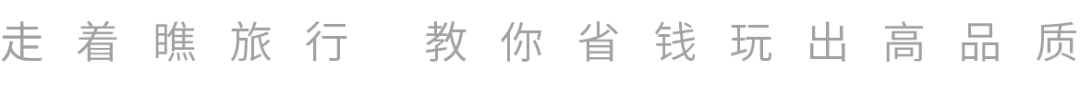 走着瞧旅行 教你省钱玩出高品质